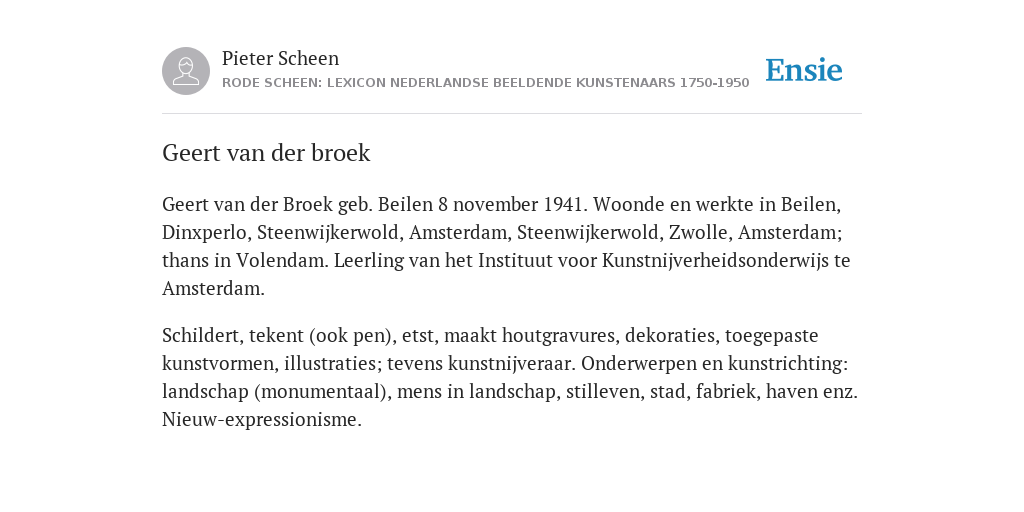 Pieter Scheen
RODE SCHEEN: LEXICON NEDERLANDSE BEELDENDE KUNSTENAARS 1750-1950

Ensie

Geert van der broek

Geert van der Broek geb. Beilen 8 november 1941. Woonde en werkte in Beilen, Dinxperlo, Steenwijkerwold, Amsterdam, Steenwijkerwold, Zwolle, Amsterdam; thans in Volendam. Leerling van het Instituut voor Kunstnijverheidsonderwijs te Amsterdam.

Schildert, tekent (ook pen), etst, maakt houtgravures, dekoraties, toegepaste kunstvormen, illustraties; tevens kunstnijveraar. Onderwerpen en kunstrichting: landschap (monumentaal), mens in landschap, stilleven, stad, fabriek, haven enz. Nieuw-expressionisme.